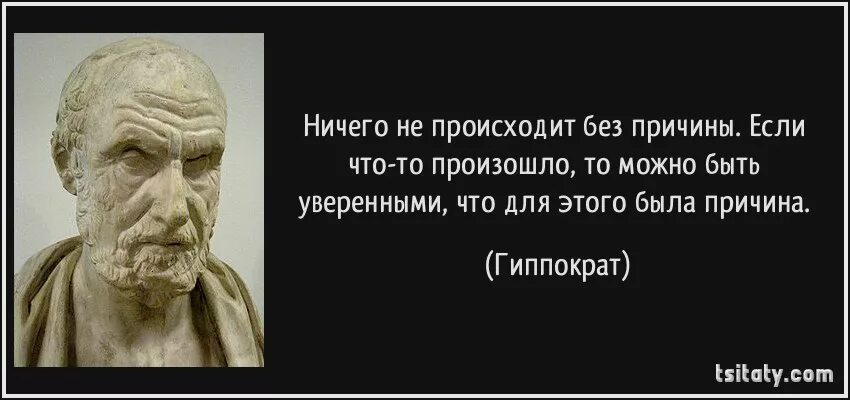 Ничего не происходит без причины. Если что-то произошло, то можно быть уверенными, что для этого была причина.

(Гиппократ)

tsitaty.com